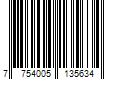 7 754005 135634